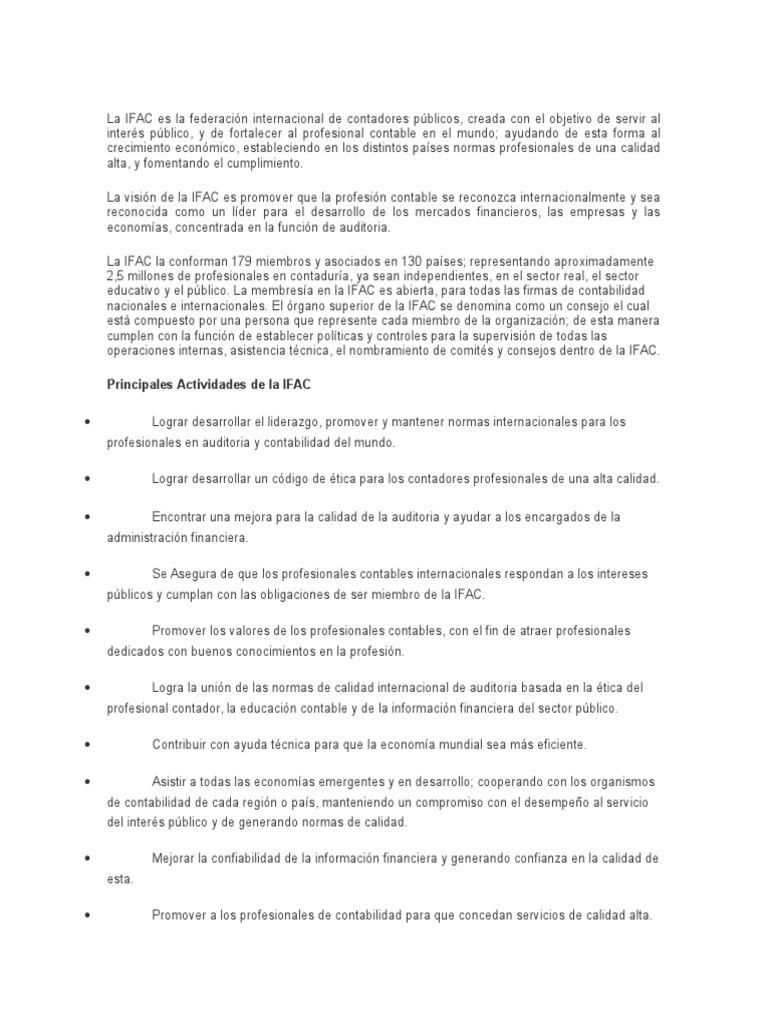 La IFAC es la federación internacional de contadores públicos, creada con el objetivo de servir al interés público, y de fortalecer al profesional contable en el mundo; ayudando de esta forma al crecimiento económico, estableciendo en los distintos países normas profesionales de una calidad alta, y fomentando el cumplimiento.

La visión de la IFAC es promover que la profesión contable se reconozca internacionalmente y sea reconocida como un líder para el desarrollo de los mercados financieros, las empresas y las economías, concentrada en la función de auditoria.

La IFAC la conforman 179 miembros y asociados en 130 países; representando aproximadamente 2,5 millones de profesionales en contaduría, ya sean independientes, en el sector real, el sector educativo y el público. La membresía en la IFAC es abierta, para todas las firmas de contabilidad nacionales e internacionales. El órgano superior de la IFAC se denomina como un consejo el cual está compuesto por una persona que represente cada miembro de la organización; de esta manera cumplen con la función de establecer políticas y controles para la supervisión de todas las operaciones internas, asistencia técnica, el nombramiento de comités y consejos dentro de la IFAC.

Principales Actividades de la IFAC

• Lograr desarrollar el liderazgo, promover y mantener normas internacionales para los profesionales en auditoria y contabilidad del mundo.

• Lograr desarrollar un código de ética para los contadores profesionales de una alta calidad.

• Encontrar una mejora para la calidad de la auditoria y ayudar a los encargados de la administración financiera.

• Se Asegura de que los profesionales contables internacionales respondan a los intereses públicos y cumplan con las obligaciones de ser miembro de la IFAC.

• Promover los valores de los profesionales contables, con el fin de atraer profesionales dedicados con buenos conocimientos en la profesión.

• Logra la unión de las normas de calidad internacional de auditoria basada en la ética del profesional contador, la educación contable y de la información financiera del sector público.

• Contribuir con ayuda técnica para que la economía mundial sea más eficiente.

• Asistir a todas las economías emergentes y en desarrollo; cooperando con los organismos de contabilidad de cada región o país, manteniendo un compromiso con el desempeño al servicio del interés público y de generando normas de calidad.

• Mejorar la confiabilidad de la información financiera y generando confianza en la calidad de esta.

• Promover a los profesionales de contabilidad para que concedan servicios de calidad alta.